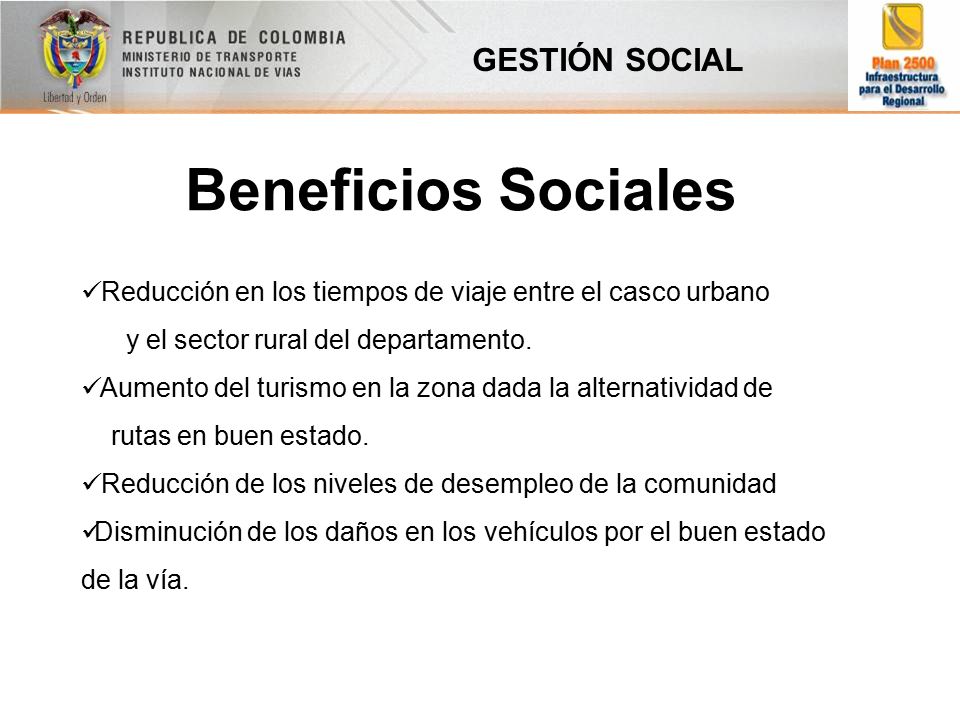 Libertad y Orden

REPUBLICA DE COLOMBIA
MINISTERIO DE TRANSPORTE
INSTITUTO NACIONAL DE VIAS

GESTIÓN SOCIAL

Plan 2500
Infraestructura para el Desarrollo Regional

Beneficios Sociales

✓Reducción en los tiempos de viaje entre el casco urbano y el sector rural del departamento.

✓Aumento del turismo en la zona dada la alternatividad de rutas en buen estado.

✓Reducción de los niveles de desempleo de la comunidad

✓Disminución de los daños en los vehículos por el buen estado de la vía.